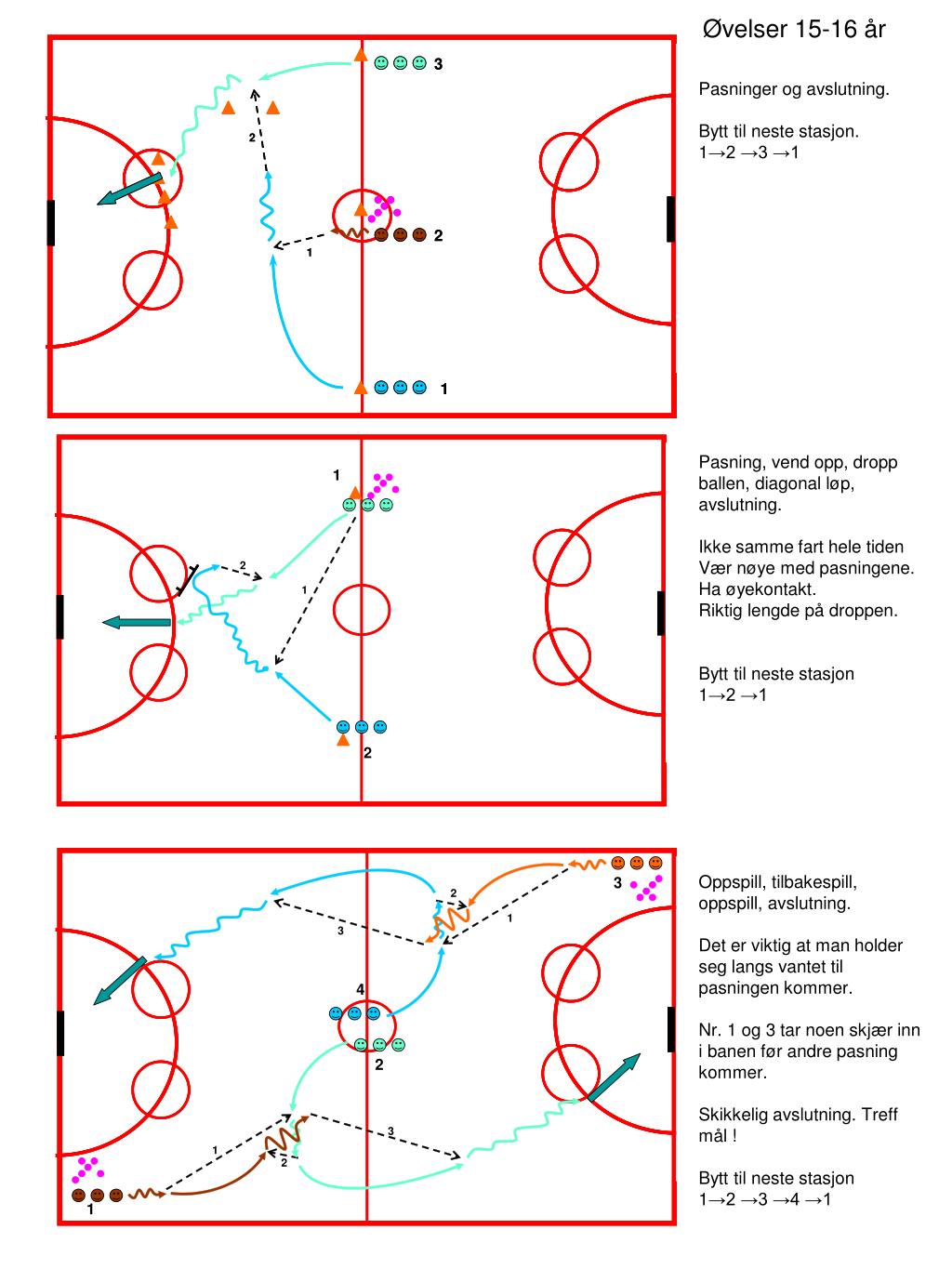 Øvelser 15-16 år

3

2

2

1

1

Pasninger og avslutning.

Bytt til neste stasjon.
1→2 →3 →1

1

2

1

2

Pasning, vend opp, dropp ballen, diagonal løp, avslutning.

Ikke samme fart hele tiden
Vær nøye med pasningene.
Ha øyekontakt.
Riktig lengde på droppen.

Bytt til neste stasjon
1→2 →1

3

2

1

3

4

2

1

2

3

1

Oppspill, tilbakespill, oppspill, avslutning.

Det er viktig at man holder seg langs vantet til pasningen kommer.

Nr. 1 og 3 tar noen skjær inn i banen før andre pasning kommer.

Skikkelig avslutning. Treff mål !

Bytt til neste stasjon
1→2 →3 →4 →1